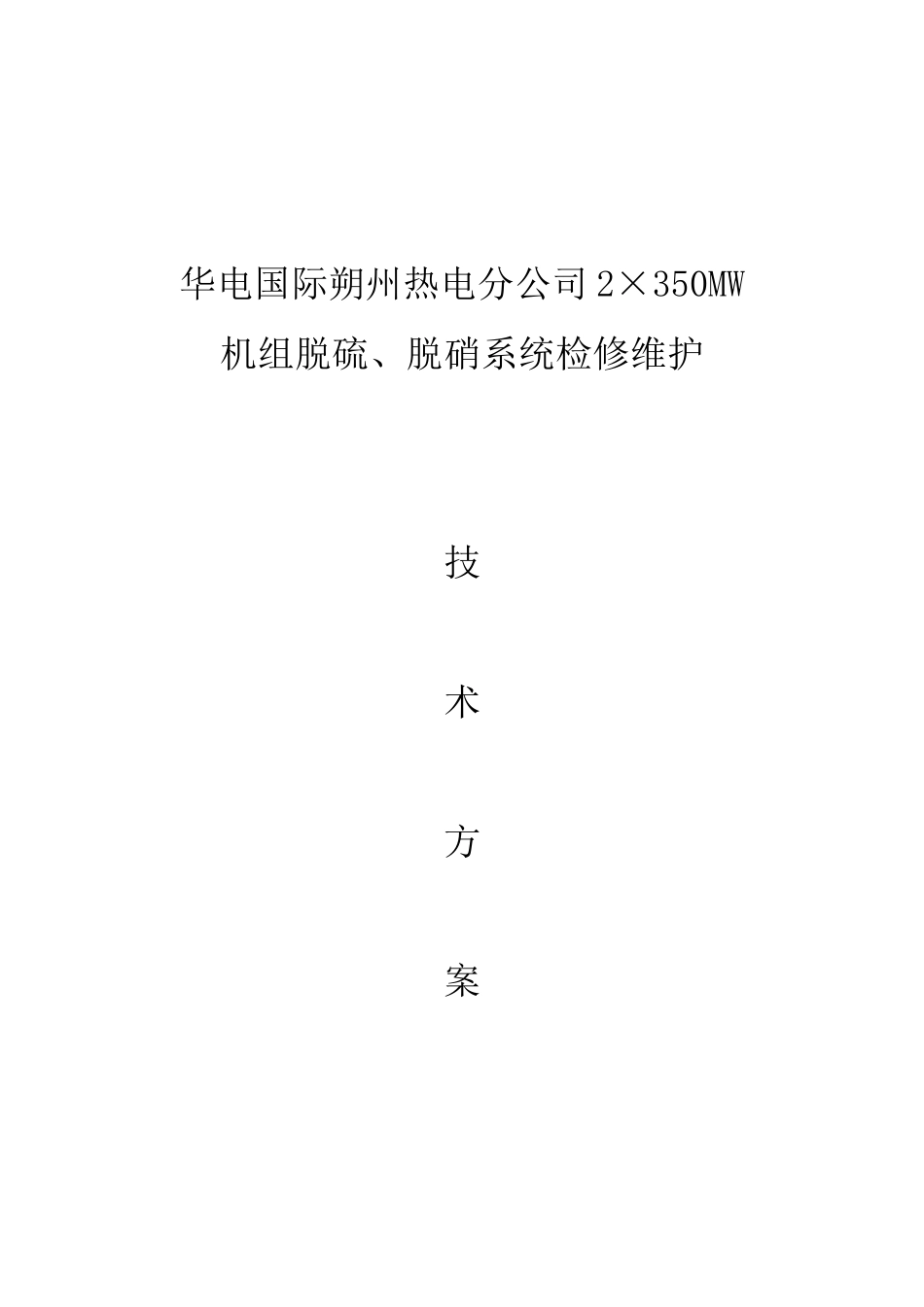 华电国际朔州热电分公司 2×350MW
机组脱硫、脱硝系统检修维护

技

术

方

案